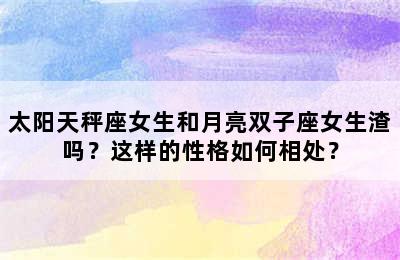 太阳天秤座女生和月亮双子座女生渣吗？这样的性格如何相处？